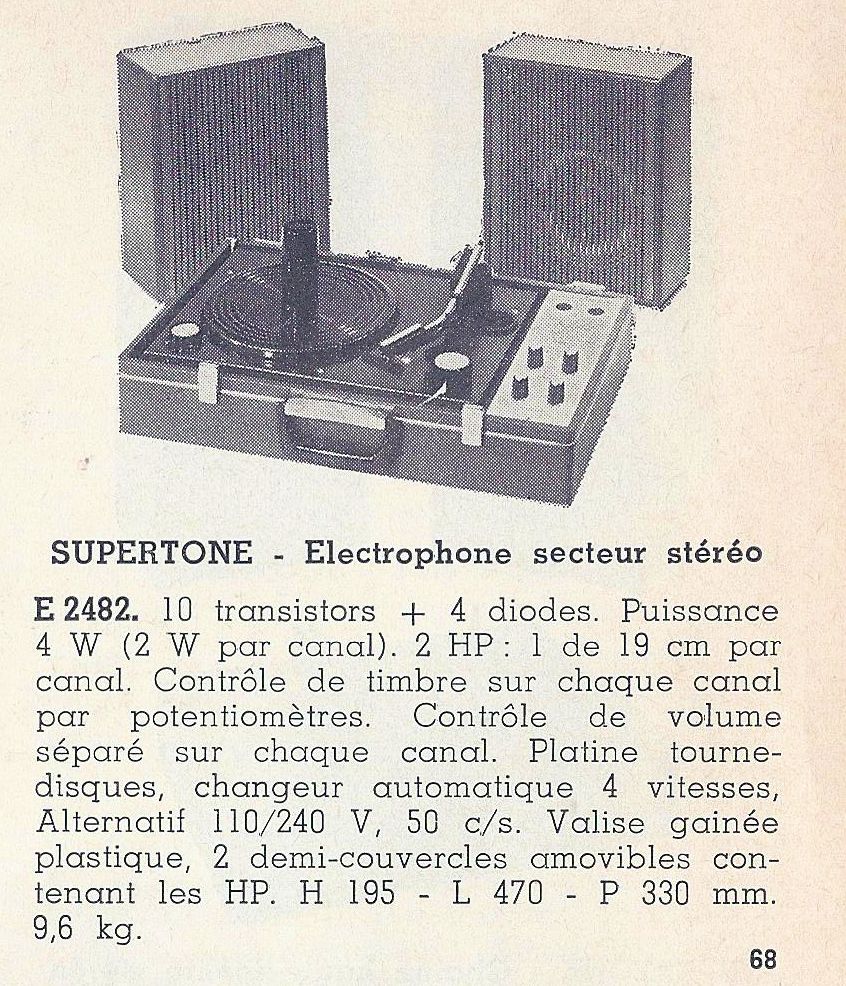 SUPERTONE - Electrophone secteur stéréo

E 2482. 10 transistors + 4 diodes. Puissance 4 W (2 W par canal). 2 HP : 1 de 19 cm par canal. Contrôle de timbre sur chaque canal par potentiomètres. Contrôle de volume séparé sur chaque canal. Platine tourne-disques, changeur automatique 4 vitesses, Alternatif 110/240 V, 50 c/s. Valise gainée plastique, 2 demi-couvercles amovibles contenant les HP. H 195 - L 470 - P 330 mm. 9,6 kg.

68